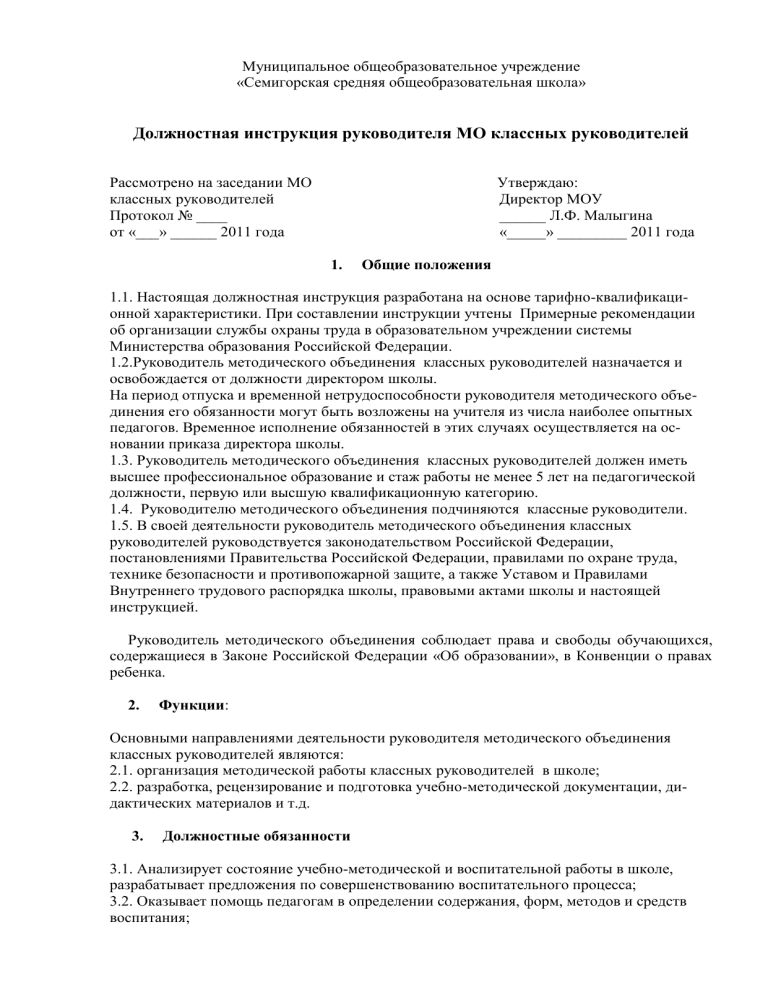 Муниципальное общеобразовательное учреждение
«Семигорская средняя общеобразовательная школа»

Должностная инструкция руководителя МО классных руководителей

Рассмотрено на заседании МО
классных руководителей
Протокол № ____
от «___» ______ 2011 года

Утверждаю:
Директор МОУ
______ Л.Ф. Малыгина
«_____» _________ 2011 года

1. Общие положения

1.1. Настоящая должностная инструкция разработана на основе тарифно-квалификационной характеристики. При составлении инструкции учтены Примерные рекомендации об организации службы охраны труда в образовательном учреждении системы Министерства образования Российской Федерации.
1.2.Руководитель методического объединения классных руководителей назначается и освобождается от должности директором школы.
На период отпуска и временной нетрудоспособности руководителя методического объединения его обязанности могут быть возложены на учителя из числа наиболее опытных педагогов. Временное исполнение обязанностей в этих случаях осуществляется на основании приказа директора школы.
1.3. Руководитель методического объединения классных руководителей должен иметь высшее профессиональное образование и стаж работы не менее 5 лет на педагогической должности, первую или высшую квалификационную категорию.
1.4. Руководителю методического объединения подчиняются классные руководители.
1.5. В своей деятельности руководитель методического объединения классных руководителей руководствуется законодательством Российской Федерации, постановлениями Правительства Российской Федерации, правилами по охране труда, технике безопасности и противопожарной защите, а также Уставом и Правилами Внутреннего трудового распорядка школы, правовыми актами школы и настоящей инструкцией.

Руководитель методического объединения соблюдает права и свободы обучающихся, содержащиеся в Законе Российской Федерации «Об образовании», в Конвенции о правах ребенка.

2. Функции:

Основными направлениями деятельности руководителя методического объединения классных руководителей являются:
2.1. организация методической работы классных руководителей в школе;
2.2. разработка, рецензирование и подготовка учебно-методической документации, дидактических материалов и т.д.

3. Должностные обязанности

3.1. Анализирует состояние учебно-методической и воспитательной работы в школе, разрабатывает предложения по совершенствованию воспитательного процесса;
3.2. Оказывает помощь педагогам в определении содержания, форм, методов и средств воспитания;